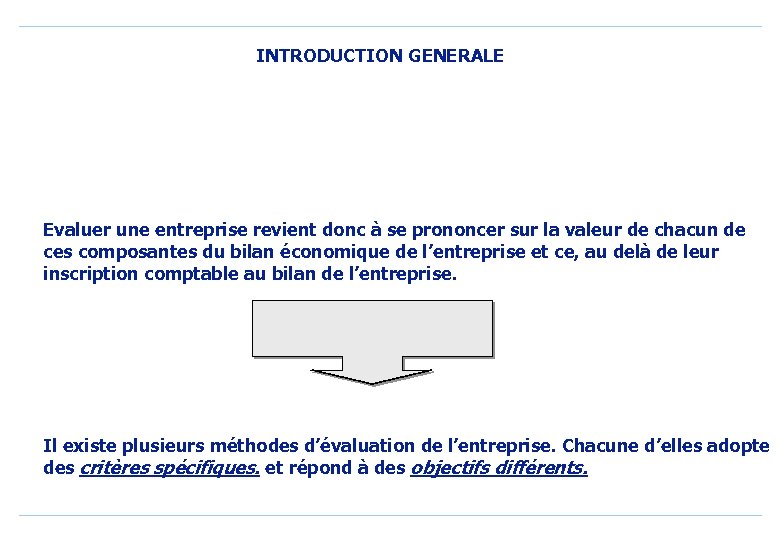 INTRODUCTION GENERALE

Evaluer une entreprise revient donc à se prononcer sur la valeur de chacun de ces composantes du bilan économique de l’entreprise et ce, au delà de leur inscription comptable au bilan de l’entreprise.

Il existe plusieurs méthodes d’évaluation de l’entreprise. Chacune d’elles adopte des critères spécifiques. et répond à des objectifs différents.